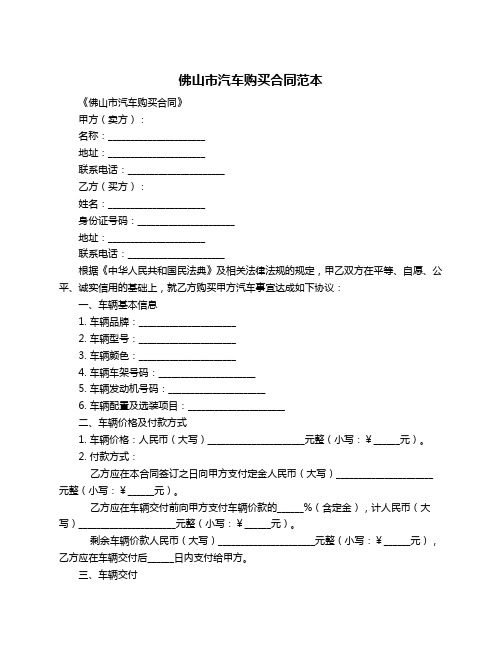 佛山市汽车购买合同范本

《佛山市汽车购买合同》

甲方（卖方）：

名称：____________________

地址：____________________

联系电话：____________________

乙方（买方）：

姓名：____________________

身份证号码：____________________

地址：____________________

联系电话：____________________

根据《中华人民共和国民法典》及相关法律法规的规定，甲乙双方在平等、自愿、公平、诚实信用的基础上，就乙方购买甲方汽车事宜达成如下协议：

一、车辆基本信息

1. 车辆品牌：____________________

2. 车辆型号：____________________

3. 车辆颜色：____________________

4. 车辆车架号码：____________________

5. 车辆发动机号码：____________________

6. 车辆配置及选装项目：____________________

二、车辆价格及付款方式

1. 车辆价格：人民币（大写）____________________元整（小写：¥_____元）。

2. 付款方式：

乙方应在本合同签订之日向甲方支付定金人民币（大写）____________________元整（小写：¥_____元）。

乙方应在车辆交付前向甲方支付车辆价款的_____%（含定金），计人民币（大写）____________________元整（小写：¥_____元）。

剩余车辆价款人民币（大写）____________________元整（小写：¥_____元），乙方应在车辆交付后_____日内支付给甲方。

三、车辆交付